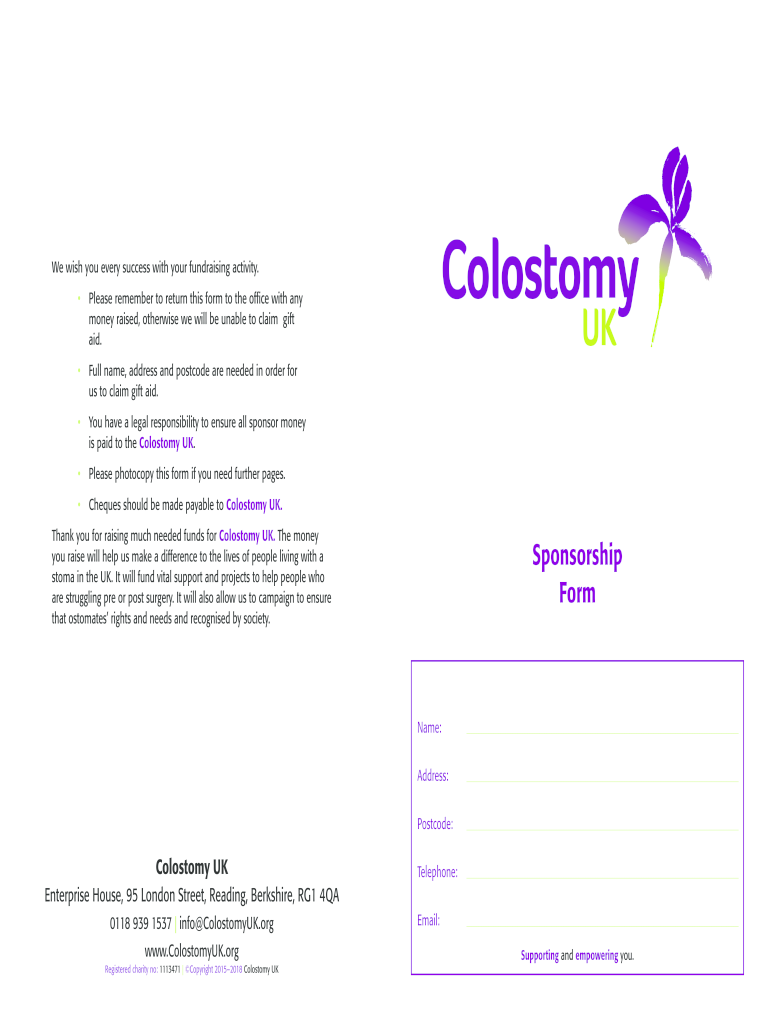 We wish you every success with your fundraising activity.

• Please remember to return this form to the office with any money raised, otherwise we will be unable to claim gift aid.

• Full name, address and postcode are needed in order for us to claim gift aid.

• You have a legal responsibility to ensure all sponsor money is paid to the Colostomy UK.

• Please photocopy this form if you need further pages.

• Cheques should be made payable to Colostomy UK.

Thank you for raising much needed funds for Colostomy UK. The money you raise will help us make a difference to the lives of people living with a stoma in the UK. It will fund vital support and projects to help people who are struggling pre or post surgery. It will also allow us to campaign to ensure that ostomates' rights and needs and recognised by society.

Colostomy UK
Enterprise House, 95 London Street, Reading, Berkshire, RG1 4QA
0118 939 1537 | info@ColostomyUK.org
www.ColostomyUK.org
Registered charity no: 1113471 | ©Copyright 2015–2018 Colostomy UK

Colostomy UK

Sponsorship Form

Name:

Address:

Postcode:

Telephone:

Email:

Supporting and empowering you.